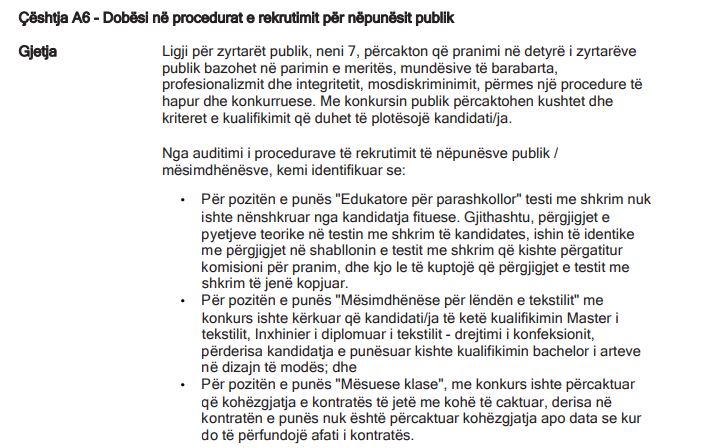 Çështja A6 - Dobësi në procedurat e rekrutimit për nëpunësit publik

Gjetja

Ligji për zyrtarët publik, neni 7, përcakton që pranimi në detyrë i zyrtarëve publik bazohet në parimin e meritës, mundësive të barabarta, profesionalizmit dhe integritetit, mosdiskriminimit, përmes një procedure të hapur dhe konkurruese. Me konkursin publik përcaktohen kushtet dhe kriteret e kualifikimit që duhet të plotësojë kandidati/ja.

Nga auditimi i procedurave të rekrutimit të nëpunësve publik / mësimdhënësve, kemi identifikuar se:

• Për pozitën e punës "Edukatore për parashkollor" testi me shkrim nuk ishte nënshkruar nga kandidatja fituese. Gjithashtu, përgjigjet e pyetjeve teorike në testin me shkrim të kandidates, ishin të identike me përgjigjet në shabllonin e testit me shkrim që kishte përgatitur komisioni për pranim, dhe kjo le të kuptojë që përgjigjet e testit me shkrim të jenë kopjuar.
• Për pozitën e punës "Mësimdhënëse për lëndën e tekstilit" me konkurs ishte kërkuar që kandidati/ja të ketë kualifikimin Master i tekstilit, Inxhinier i diplomuar i tekstilit - drejtimi i konfeksionit, përderisa kandidatja e punësuar kishte kualifikimin bachelor i arteve në dizajn të modës; dhe
• Për pozitën e punës "Mësuese klase", me konkurs ishte përcaktuar që kohëzgjatja e kontratës të jetë me kohë të caktuar, derisa në kontratën e punës nuk është përcaktuar kohëzgjatja apo data se kur do të përfundojë afati i kontratës.